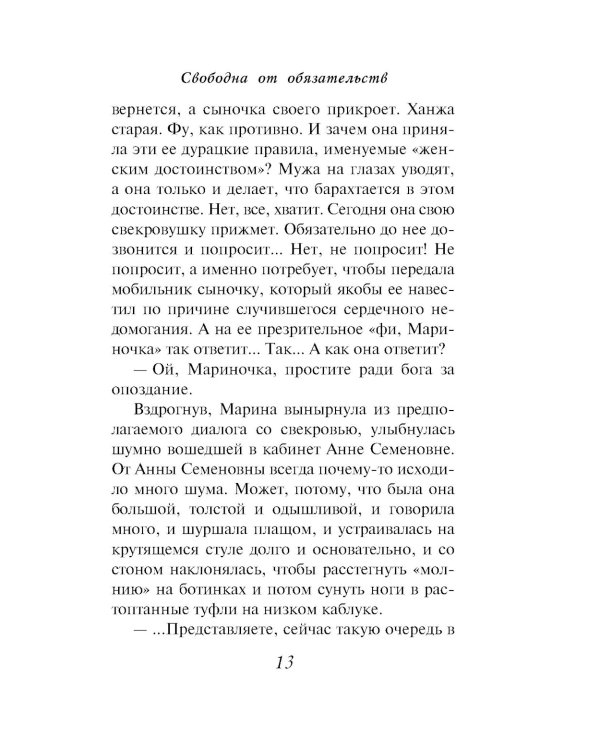 Свободна от обязательств

вернется, а сыночка своего прикроет. Ханжа старая. Фу, как противно. И зачем она приняла эти ее дурацкие правила, именуемые «женским достоинством»? Мужа на глазах уводят, а она только и делает, что барахтается в этом достоинстве. Нет, все, хватит. Сегодня она свою свекровушку прижмет. Обязательно до нее дозвонится и попросит... Нет, не попросит! Не попросит, а именно потребует, чтобы передала мобильник сыночку, который якобы ее навестил по причине случившегося сердечного недомогания. А на ее презрительное «фи, Мариночка» так ответит... Так... А как она ответит?

— Ой, Мариночка, простите ради бога за опоздание.

Вздрогнув, Марина вынырнула из предполагаемого диалога со свекровью, улыбнулась шумно вошедшей в кабинет Анне Семеновне. От Анны Семеновны всегда почему-то исходило много шума. Может, потому, что была она большой, толстой и одышливой, и говорила много, и шуршала плащом, и устраивалась на крутящемся стуле долго и основательно, и со стоном наклонялась, чтобы расстегнуть «молнию» на ботинках и потом сунуть ноги в растоптанные туфли на низком каблуке.

— ...Представляете, сейчас такую очередь в

13